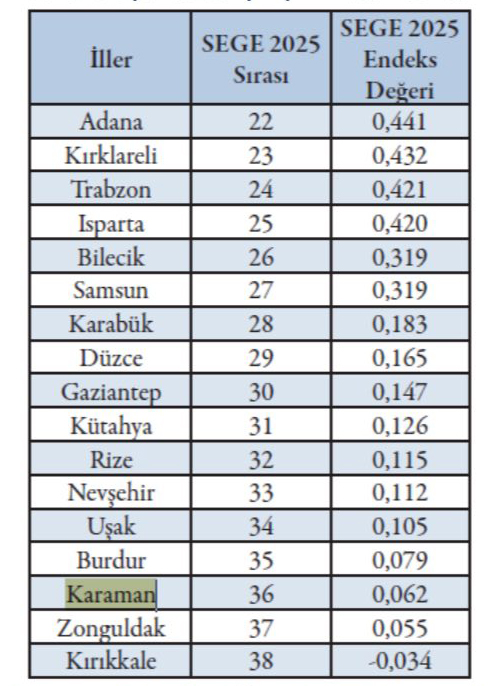 | İller | SEGE 2025 Sırası | SEGE 2025 Endeks Değeri |
|---|---|---|
| Adana | 22 | 0,441 |
| Kırklareli | 23 | 0,432 |
| Trabzon | 24 | 0,421 |
| Isparta | 25 | 0,420 |
| Bilecik | 26 | 0,319 |
| Samsun | 27 | 0,319 |
| Karabük | 28 | 0,183 |
| Düzce | 29 | 0,165 |
| Gaziantep | 30 | 0,147 |
| Kütahya | 31 | 0,126 |
| Rize | 32 | 0,115 |
| Nevşehir | 33 | 0,112 |
| Uşak | 34 | 0,105 |
| Burdur | 35 | 0,079 |
| Karaman | 36 | 0,062 |
| Zonguldak | 37 | 0,055 |
| Kırıkkale | 38 | -0,034 |